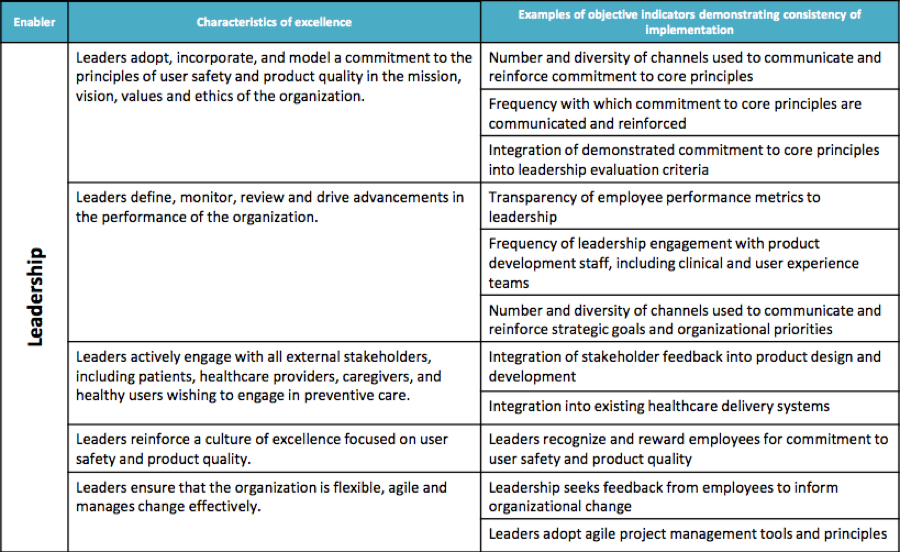 | Enabler | Characteristics of excellence | Examples of objective indicators demonstrating consistency of implementation |
|---|---|---|
| Leadership | Leaders adopt, incorporate, and model a commitment to the principles of user safety and product quality in the mission, vision, values and ethics of the organization. | Number and diversity of channels used to communicate and reinforce commitment to core principles |
| | | Frequency with which commitment to core principles are communicated and reinforced |
| | | Integration of demonstrated commitment to core principles into leadership evaluation criteria |
| | Leaders define, monitor, review and drive advancements in the performance of the organization. | Transparency of employee performance metrics to leadership |
| | | Frequency of leadership engagement with product development staff, including clinical and user experience teams |
| | | Number and diversity of channels used to communicate and reinforce strategic goals and organizational priorities |
| | Leaders actively engage with all external stakeholders, including patients, healthcare providers, caregivers, and healthy users wishing to engage in preventive care. | Integration of stakeholder feedback into product design and development |
| | | Integration into existing healthcare delivery systems |
| | Leaders reinforce a culture of excellence focused on user safety and product quality. | Leaders recognize and reward employees for commitment to user safety and product quality |
| | Leaders ensure that the organization is flexible, agile and manages change effectively. | Leadership seeks feedback from employees to inform organizational change |
| | | Leaders adopt agile project management tools and principles |